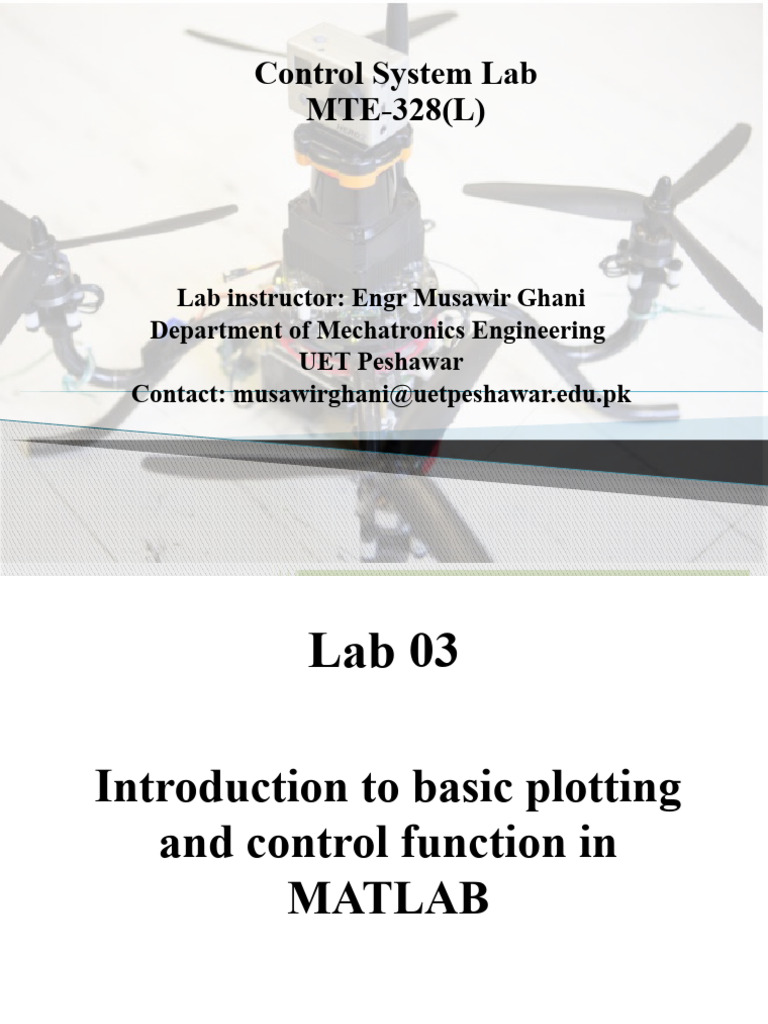 Control System Lab
MTE-328(L)

Lab instructor: Engr Musawir Ghani
Department of Mechatronics Engineering
UET Peshawar
Contact: musawirghani@uetpeshawar.edu.pk

Lab 03

Introduction to basic plotting and control function in MATLAB